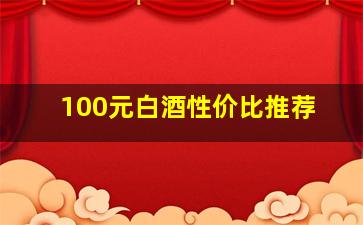 100元白酒性价比推荐